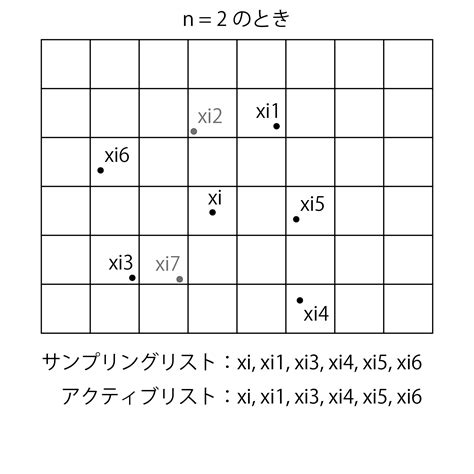 n = 2 のとき

xi2
xi1
xi6
xi
xi5
xi3
xi7
xi4

サンプリングリスト：xi, xi1, xi3, xi4, xi5, xi6

アクティブリスト：xi, xi1, xi3, xi4, xi5, xi6